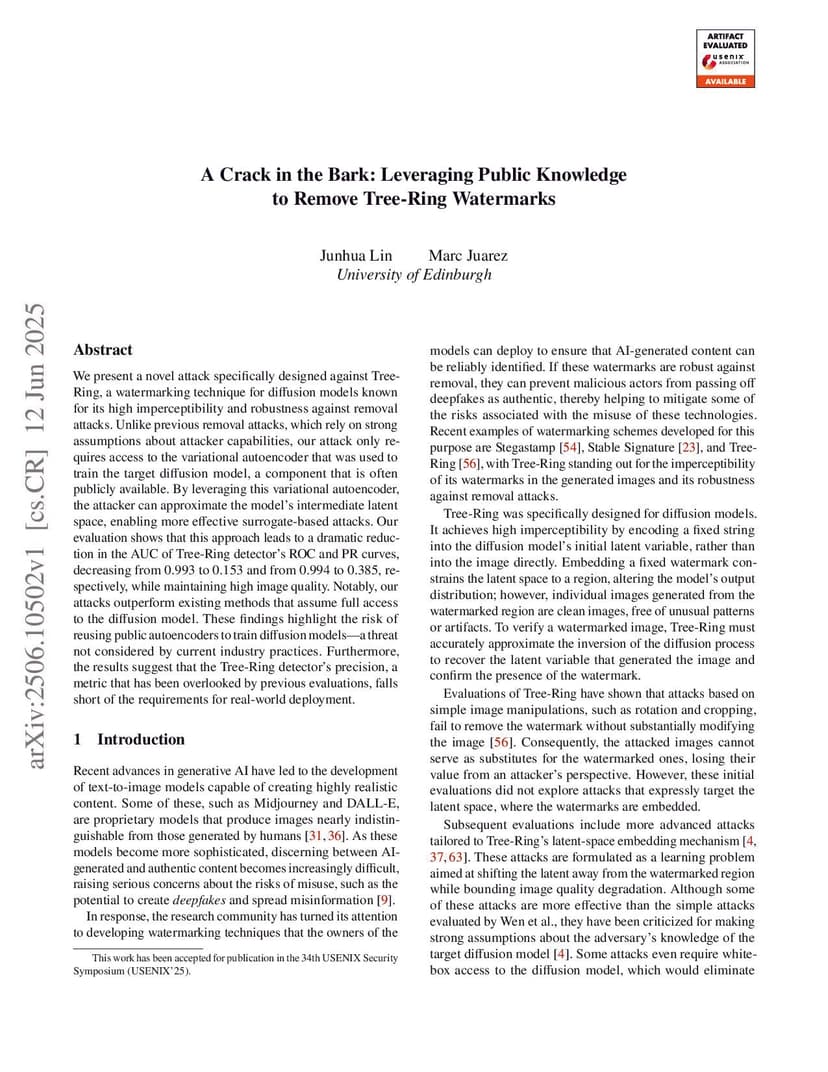 ARTIFACT EVALUATED
usenix ASSOCIATION
AVAILABLE

A Crack in the Bark: Leveraging Public Knowledge to Remove Tree-Ring Watermarks

Junhua Lin Marc Juarez
University of Edinburgh

arXiv:2506.10502v1 [cs.CR] 12 Jun 2025

Abstract

We present a novel attack specifically designed against Tree-Ring, a watermarking technique for diffusion models known for its high imperceptibility and robustness against removal attacks. Unlike previous removal attacks, which rely on strong assumptions about attacker capabilities, our attack only requires access to the variational autoencoder that was used to train the target diffusion model, a component that is often publicly available. By leveraging this variational autoencoder, the attacker can approximate the model's intermediate latent space, enabling more effective surrogate-based attacks. Our evaluation shows that this approach leads to a dramatic reduction in the AUC of Tree-Ring detector's ROC and PR curves, decreasing from 0.993 to 0.153 and from 0.994 to 0.385, respectively, while maintaining high image quality. Notably, our attacks outperform existing methods that assume full access to the diffusion model. These findings highlight the risk of reusing public autoencoders to train diffusion models—a threat not considered by current industry practices. Furthermore, the results suggest that the Tree-Ring detector's precision, a metric that has been overlooked by previous evaluations, falls short of the requirements for real-world deployment.

1 Introduction

Recent advances in generative AI have led to the development of text-to-image models capable of creating highly realistic content. Some of these, such as Midjourney and DALL-E, are proprietary models that produce images nearly indistinguishable from those generated by humans [31, 36]. As these models become more sophisticated, discerning between AI-generated and authentic content becomes increasingly difficult, raising serious concerns about the risks of misuse, such as the potential to create deepfakes and spread misinformation [9].

In response, the research community has turned its attention to developing watermarking techniques that the owners of the

This work has been accepted for publication in the 34th USENIX Security Symposium (USENIX'25).

models can deploy to ensure that AI-generated content can be reliably identified. If these watermarks are robust against removal, they can prevent malicious actors from passing off deepfakes as authentic, thereby helping to mitigate some of the risks associated with the misuse of these technologies. Recent examples of watermarking schemes developed for this purpose are Stegastamp [54], Stable Signature [23], and Tree-Ring [56], with Tree-Ring standing out for the imperceptibility of its watermarks in the generated images and its robustness against removal attacks.

Tree-Ring was specifically designed for diffusion models. It achieves high imperceptibility by encoding a fixed string into the diffusion model's initial latent variable, rather than into the image directly. Embedding a fixed watermark constrains the latent space to a region, altering the model's output distribution; however, individual images generated from the watermarked region are clean images, free of unusual patterns or artifacts. To verify a watermarked image, Tree-Ring must accurately approximate the inversion of the diffusion process to recover the latent variable that generated the image and confirm the presence of the watermark.

Evaluations of Tree-Ring have shown that attacks based on simple image manipulations, such as rotation and cropping, fail to remove the watermark without substantially modifying the image [56]. Consequently, the attacked images cannot serve as substitutes for the watermarked ones, losing their value from an attacker's perspective. However, these initial evaluations did not explore attacks that expressly target the latent space, where the watermarks are embedded.

Subsequent evaluations include more advanced attacks tailored to Tree-Ring's latent-space embedding mechanism [4, 37, 63]. These attacks are formulated as a learning problem aimed at shifting the latent away from the watermarked region while bounding image quality degradation. Although some of these attacks are more effective than the simple attacks evaluated by Wen et al., they have been criticized for making strong assumptions about the adversary's knowledge of the target diffusion model [4]. Some attacks even require white-box access to the diffusion model, which would eliminate